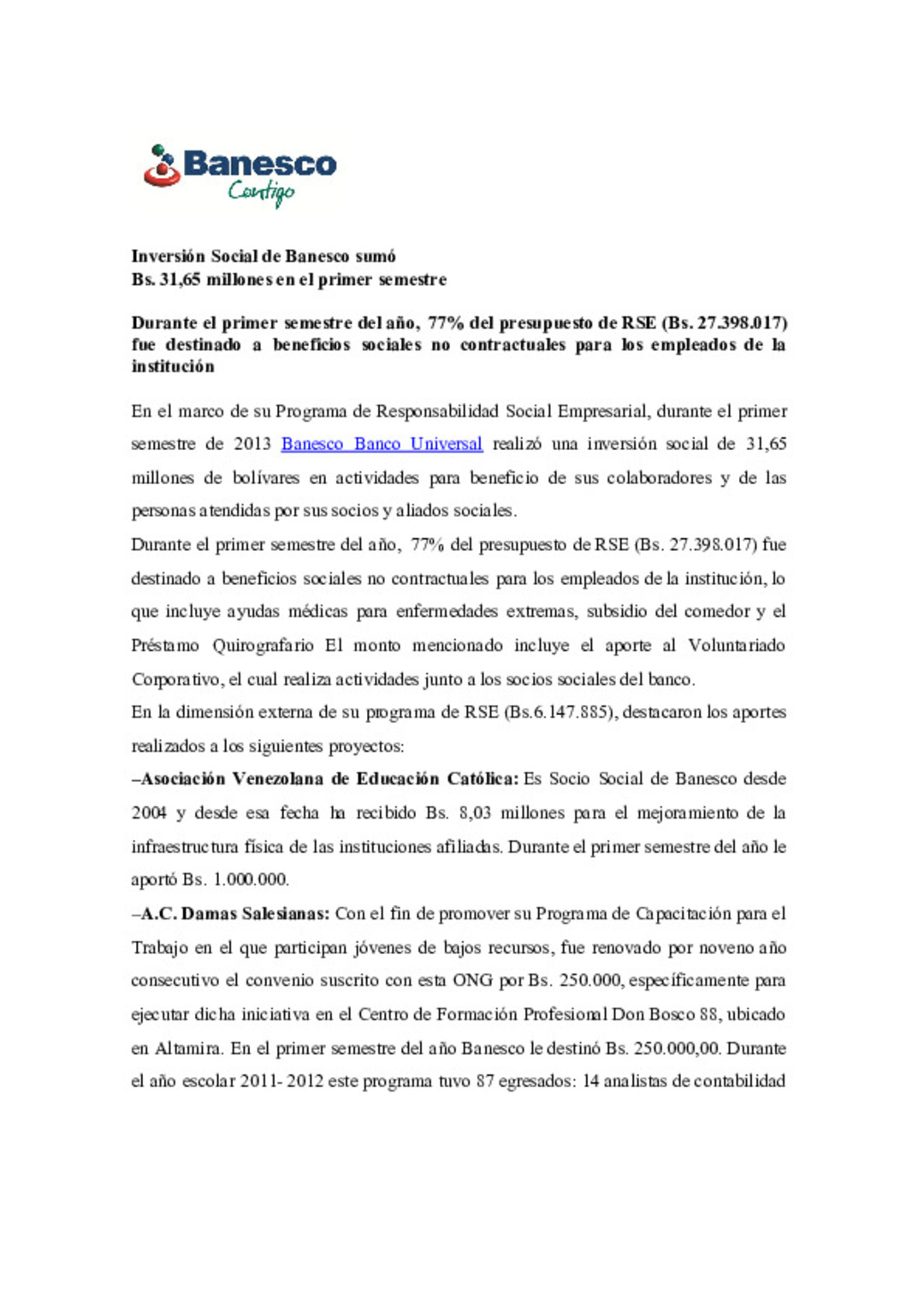 Banesco
Contigo

Inversión Social de Banesco sumó
Bs. 31,65 millones en el primer semestre

Durante el primer semestre del año, 77% del presupuesto de RSE (Bs. 27.398.017) fue destinado a beneficios sociales no contractuales para los empleados de la institución

En el marco de su Programa de Responsabilidad Social Empresarial, durante el primer semestre de 2013 Banesco Banco Universal realizó una inversión social de 31,65 millones de bolívares en actividades para beneficio de sus colaboradores y de las personas atendidas por sus socios y aliados sociales.

Durante el primer semestre del año, 77% del presupuesto de RSE (Bs. 27.398.017) fue destinado a beneficios sociales no contractuales para los empleados de la institución, lo que incluye ayudas médicas para enfermedades extremas, subsidio del comedor y el Préstamo Quirografario El monto mencionado incluye el aporte al Voluntariado Corporativo, el cual realiza actividades junto a los socios sociales del banco.

En la dimensión externa de su programa de RSE (Bs.6.147.885), destacaron los aportes realizados a los siguientes proyectos:

–Asociación Venezolana de Educación Católica: Es Socio Social de Banesco desde 2004 y desde esa fecha ha recibido Bs. 8,03 millones para el mejoramiento de la infraestructura física de las instituciones afiliadas. Durante el primer semestre del año le aportó Bs. 1.000.000.

–A.C. Damas Salesianas: Con el fin de promover su Programa de Capacitación para el Trabajo en el que participan jóvenes de bajos recursos, fue renovado por noveno año consecutivo el convenio suscrito con esta ONG por Bs. 250.000, específicamente para ejecutar dicha iniciativa en el Centro de Formación Profesional Don Bosco 88, ubicado en Altamira. En el primer semestre del año Banesco le destinó Bs. 250.000,00. Durante el año escolar 2011- 2012 este programa tuvo 87 egresados: 14 analistas de contabilidad